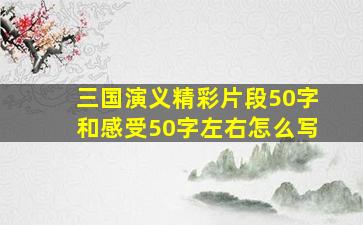 三国演义精彩片段50字和感受50字左右怎么写